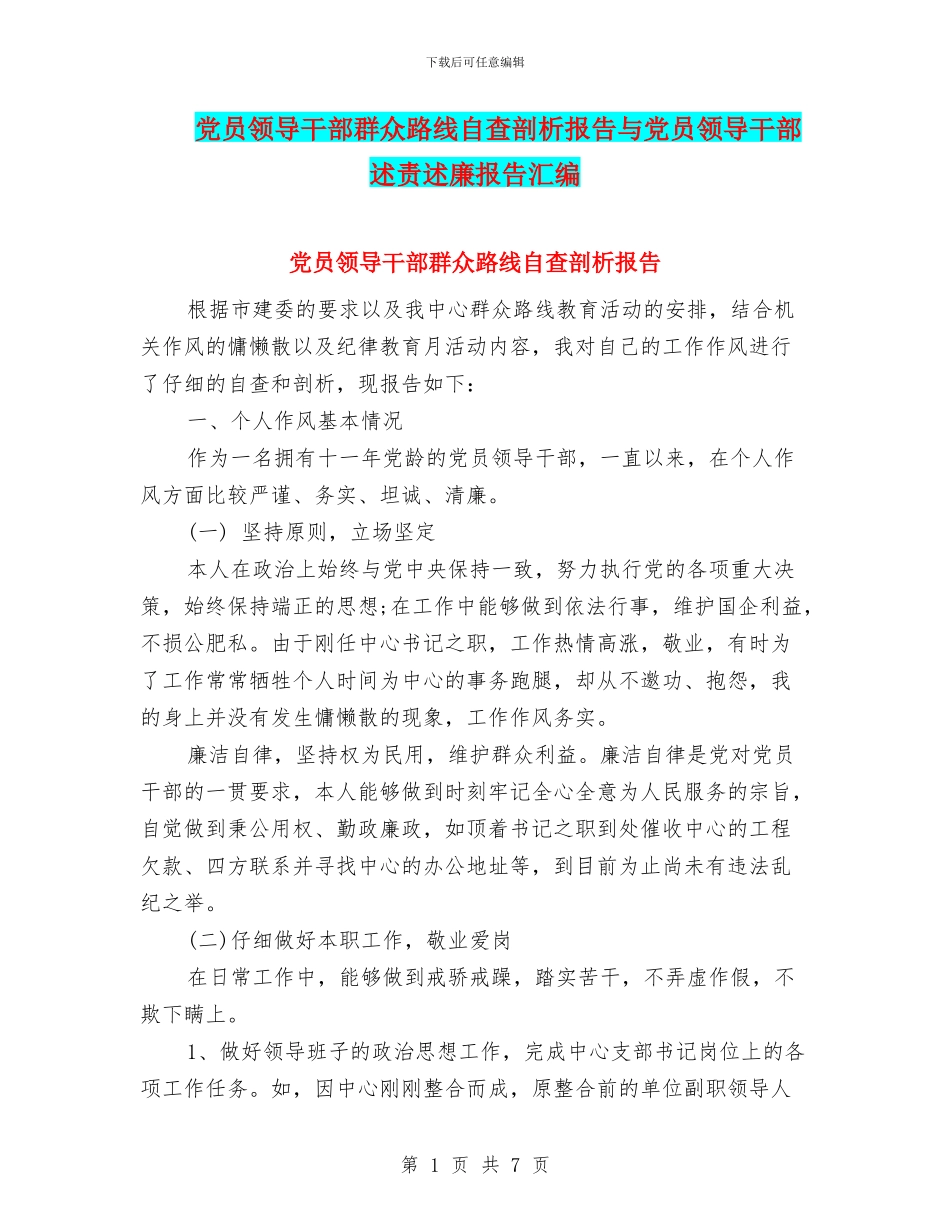 下载后可任意编辑

党员领导干部群众路线自查剖析报告与党员领导干部述责述廉报告汇编

党员领导干部群众路线自查剖析报告

根据市建委的要求以及我中心群众路线教育活动的安排，结合机关作风的慵懒散以及纪律教育月活动内容，我对自己的工作作风进行了仔细的自查和剖析，现报告如下：

一、个人作风基本情况

作为一名拥有十一年党龄的党员领导干部，一直以来，在个人作风方面比较严谨、务实、坦诚、清廉。

(一) 坚持原则，立场坚定

本人在政治上始终与党中央保持一致，努力执行党的各项重大决策，始终保持端正的思想;在工作中能够做到依法行事，维护国企利益，不损公肥私。由于刚任中心书记之职，工作热情高涨，敬业，有时为了工作常常牺牲个人时间为中心的事务跑腿，却从不邀功、抱怨，我的身上并没有发生慵懒散的现象，工作作风务实。

廉洁自律，坚持权为民用，维护群众利益。廉洁自律是党对党员干部的一贯要求，本人能够做到时刻牢记全心全意为人民服务的宗旨，自觉做到秉公用权、勤政廉政，如顶着书记之职到处催收中心的工程欠款、四方联系并寻找中心的办公地址等，到目前为止尚未有违法乱纪之举。

(二)仔细做好本职工作，敬业爱岗

在日常工作中，能够做到戒骄戒躁，踏实苦干，不弄虚作假，不欺下瞒上。

1、做好领导班子的政治思想工作，完成中心支部书记岗位上的各项工作任务。如，因中心刚刚整合而成，原整合前的单位副职领导人

第 1 页 共 7 页